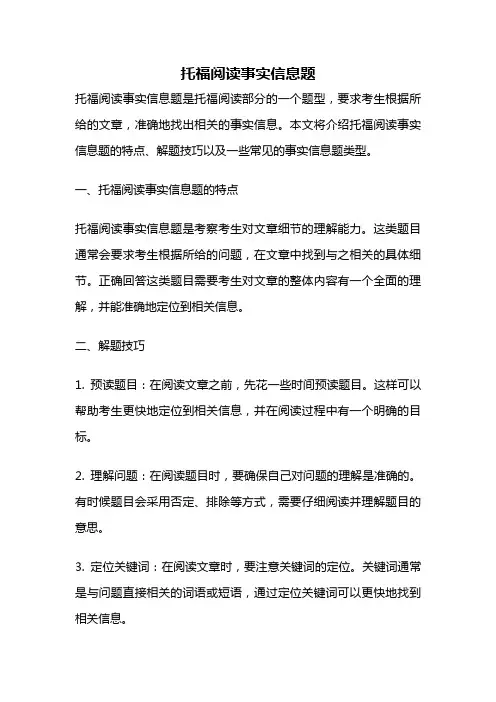 托福阅读事实信息题

托福阅读事实信息题是托福阅读部分的一个题型，要求考生根据所给的文章，准确地找出相关的事实信息。本文将介绍托福阅读事实信息题的特点、解题技巧以及一些常见的事实信息题类型。

一、托福阅读事实信息题的特点

托福阅读事实信息题是考察考生对文章细节的理解能力。这类题目通常会要求考生根据所给的问题，在文章中找到与之相关的具体细节。正确回答这类题目需要考生对文章的整体内容有一个全面的理解，并能准确地定位到相关信息。

二、解题技巧

1. 预读题目：在阅读文章之前，先花一些时间预读题目。这样可以帮助考生更快地定位到相关信息，并在阅读过程中有一个明确的目标。

2. 理解问题：在阅读题目时，要确保自己对问题的理解是准确的。有时候题目会采用否定、排除等方式，需要仔细阅读并理解题目的意思。

3. 定位关键词：在阅读文章时，要注意关键词的定位。关键词通常是与问题直接相关的词语或短语，通过定位关键词可以更快地找到相关信息。